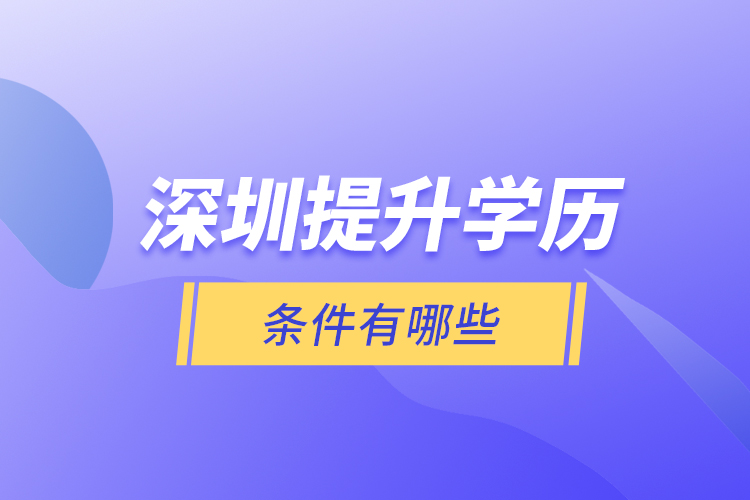 深圳提升学历

条件有哪些